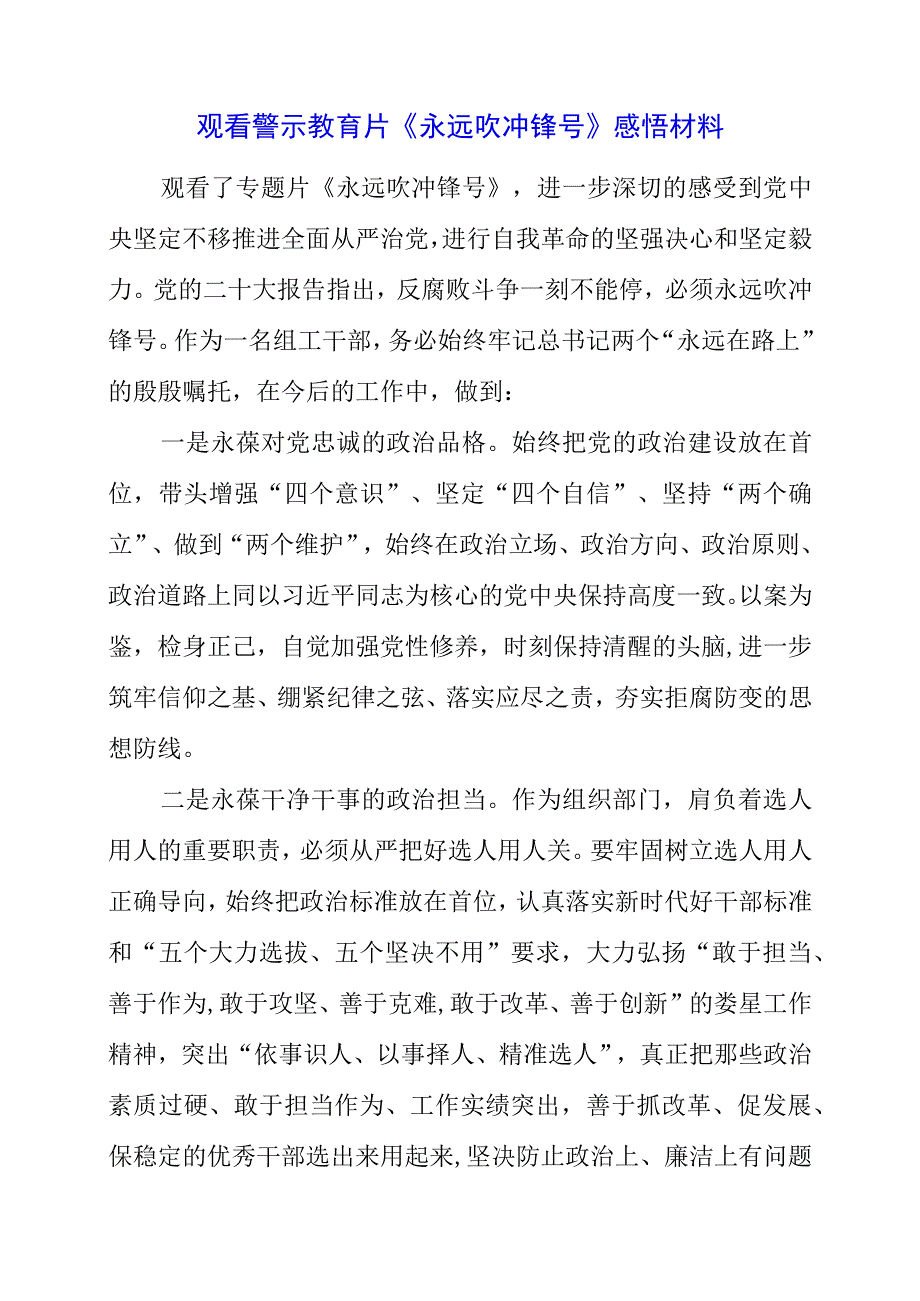 观看警示教育片《永远吹冲锋号》感悟材料

观看了专题片《永远吹冲锋号》，进一步深切的感受到党中央坚定不移推进全面从严治党，进行自我革命的坚强决心和坚定毅力。党的二十大报告指出，反腐败斗争一刻不能停，必须永远吹冲锋号。作为一名组工干部，务必始终牢记总书记两个“永远在路上”的殷殷嘱托，在今后的工作中，做到：

一是永葆对党忠诚的政治品格。始终把党的政治建设放在首位，带头增强“四个意识”、坚定“四个自信”、坚持“两个确立”、做到“两个维护”，始终在政治立场、政治方向、政治原则、政治道路上同以习近平同志为核心的党中央保持高度一致。以案为鉴，检身正己，自觉加强党性修养，时刻保持清醒的头脑，进一步筑牢信仰之基、绷紧纪律之弦、落实应尽之责，夯实拒腐防变的思想防线。

二是永葆干净干事的政治担当。作为组织部门，肩负着选人用人的重要职责，必须从严把好选人用人关。要牢固树立选人用人正确导向，始终把政治标准放在首位，认真落实新时代好干部标准和“五个大力选拔、五个坚决不用”要求，大力弘扬“敢于担当、善于作为，敢于攻坚、善于克难，敢于改革、善于创新”的娄星工作精神，突出“依事识人、以事择人、精准选人”，真正把那些政治素质过硬、敢于担当作为、工作实绩突出，善于抓改革、促发展、保稳定的优秀干部选出来用起来，坚决防止政治上、廉洁上有问题